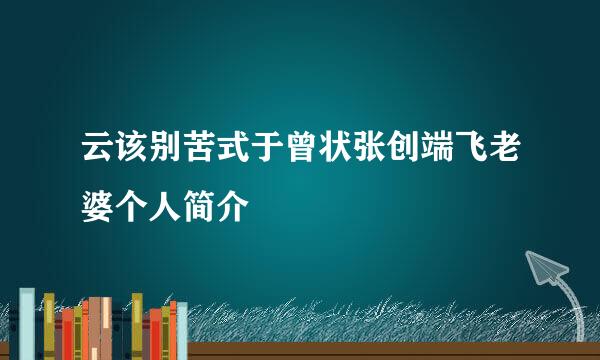 云该别苦式于曾状张创端飞老婆个人简介